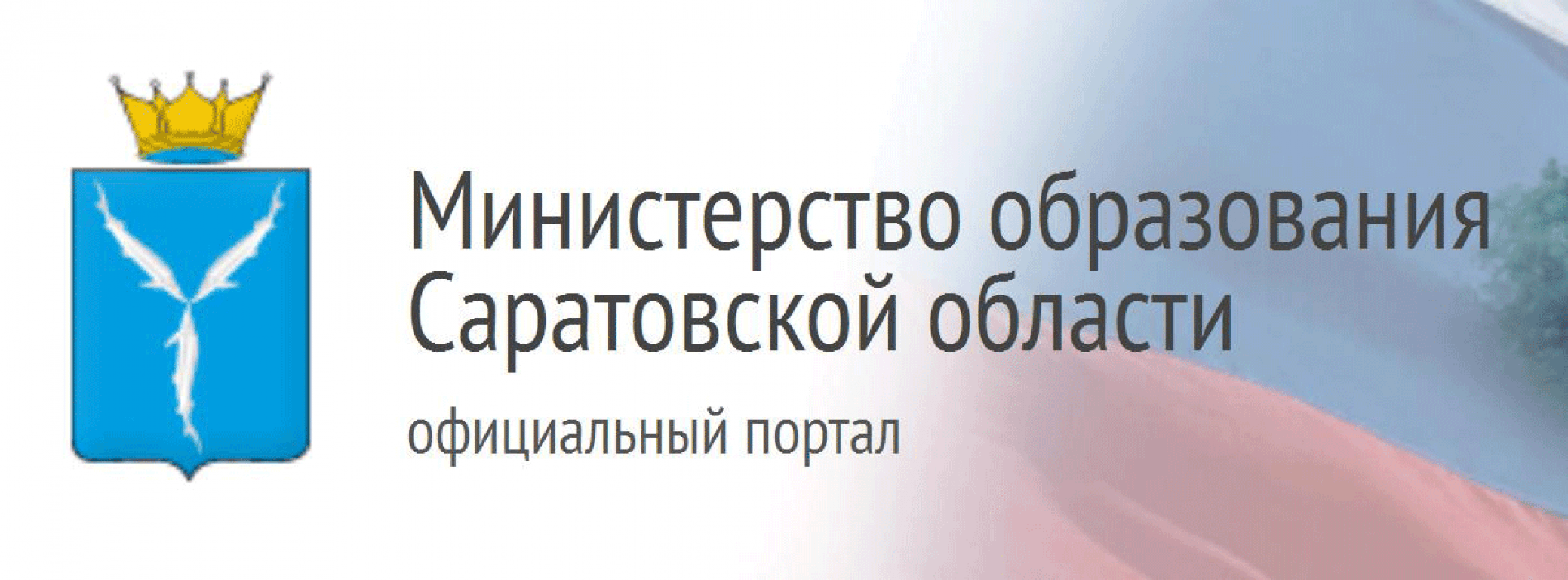 Министерство образования Саратовской области

официальный портал